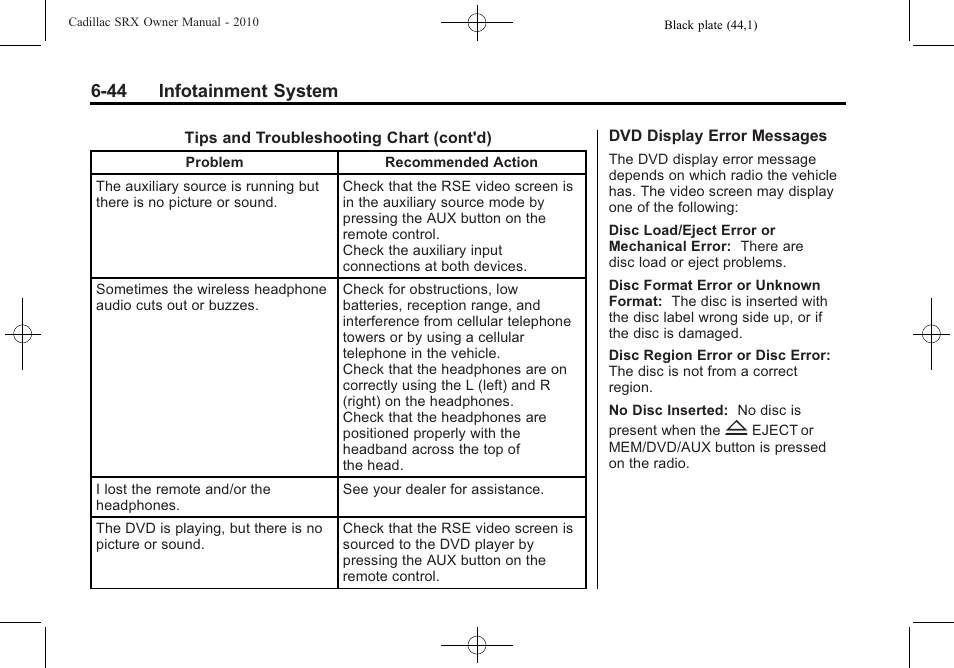 Cadillac SRX Owner Manual - 2010

Black plate (44,1)

6-44 Infotainment System

Tips and Troubleshooting Chart (cont'd)

| Problem | Recommended Action |
|---|---|
| The auxiliary source is running but there is no picture or sound. | Check that the RSE video screen is in the auxiliary source mode by pressing the AUX button on the remote control. Check the auxiliary input connections at both devices. |
| Sometimes the wireless headphone audio cuts out or buzzes. | Check for obstructions, low batteries, reception range, and interference from cellular telephone towers or by using a cellular telephone in the vehicle. Check that the headphones are on correctly using the L (left) and R (right) on the headphones. Check that the headphones are positioned properly with the headband across the top of the head. |
| I lost the remote and/or the headphones. | See your dealer for assistance. |
| The DVD is playing, but there is no picture or sound. | Check that the RSE video screen is sourced to the DVD player by pressing the AUX button on the remote control. |

DVD Display Error Messages

The DVD display error message depends on which radio the vehicle has. The video screen may display one of the following:

Disc Load/Eject Error or Mechanical Error: There are disc load or eject problems.

Disc Format Error or Unknown Format: The disc is inserted with the disc label wrong side up, or if the disc is damaged.

Disc Region Error or Disc Error: The disc is not from a correct region.

No Disc Inserted: No disc is present when the EJECT or MEM/DVD/AUX button is pressed on the radio.